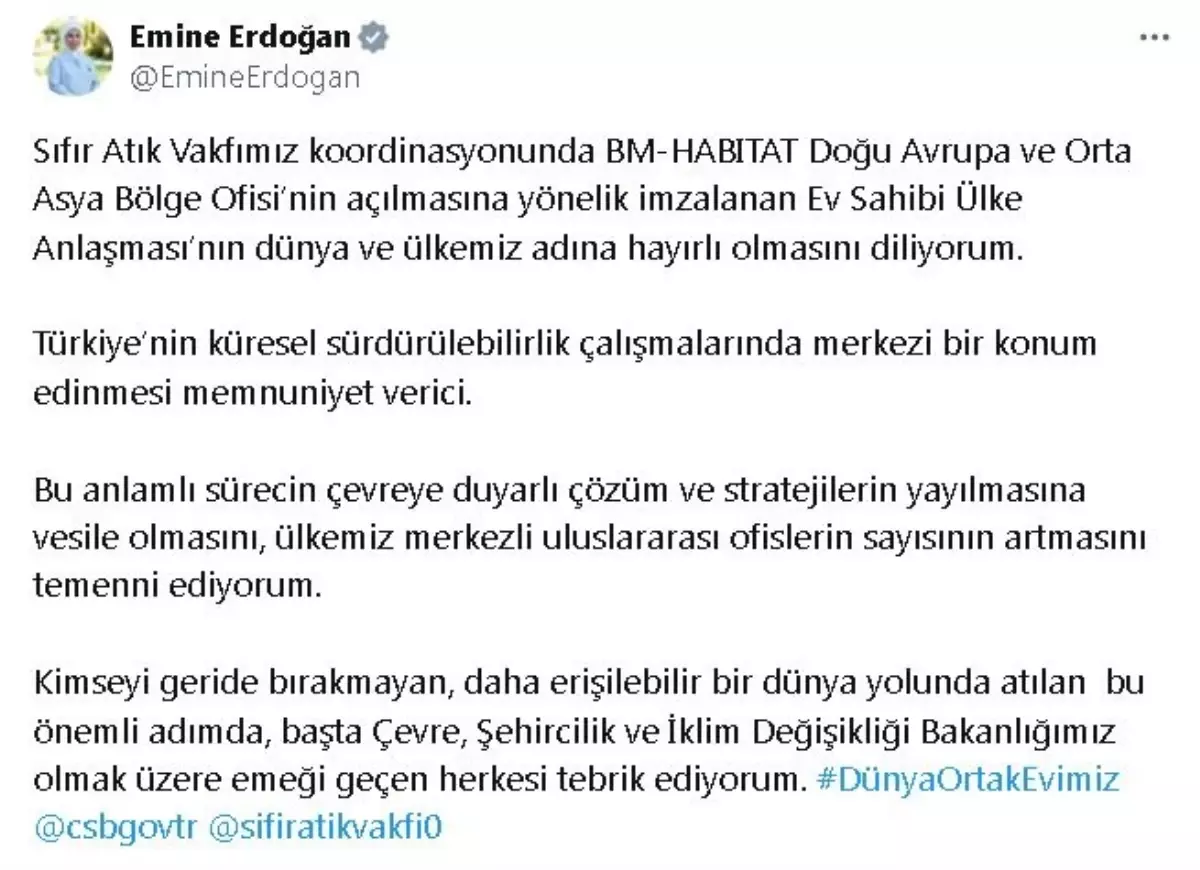 Emine Erdoğan
@EmineErdogan

Sıfır Atık Vakfımız koordinasyonunda BM-HABITAT Doğu Avrupa ve Orta Asya Bölge Ofisi'nin açılmasına yönelik imzalanan Ev Sahibi Ülke Anlaşması'nın dünya ve ülkemiz adına hayırlı olmasını diliyorum.

Türkiye'nin küresel sürdürülebilirlik çalışmalarında merkezi bir konum edinmesi memnuniyet verici.

Bu anlamlı sürecin çevreye duyarlı çözüm ve stratejilerin yayılmasına vesile olmasını, ülkemiz merkezli uluslararası ofislerin sayısının artmasını temenni ediyorum.

Kimseyi geride bırakmayan, daha erişilebilir bir dünya yolunda atılan bu önemli adımda, başta Çevre, Şehircilik ve İklim Değişikliği Bakanlığımız olmak üzere emeği geçen herkesi tebrik ediyorum. #DünyaOrtakEvimiz @csbgovtr @sifiratikvakfi0